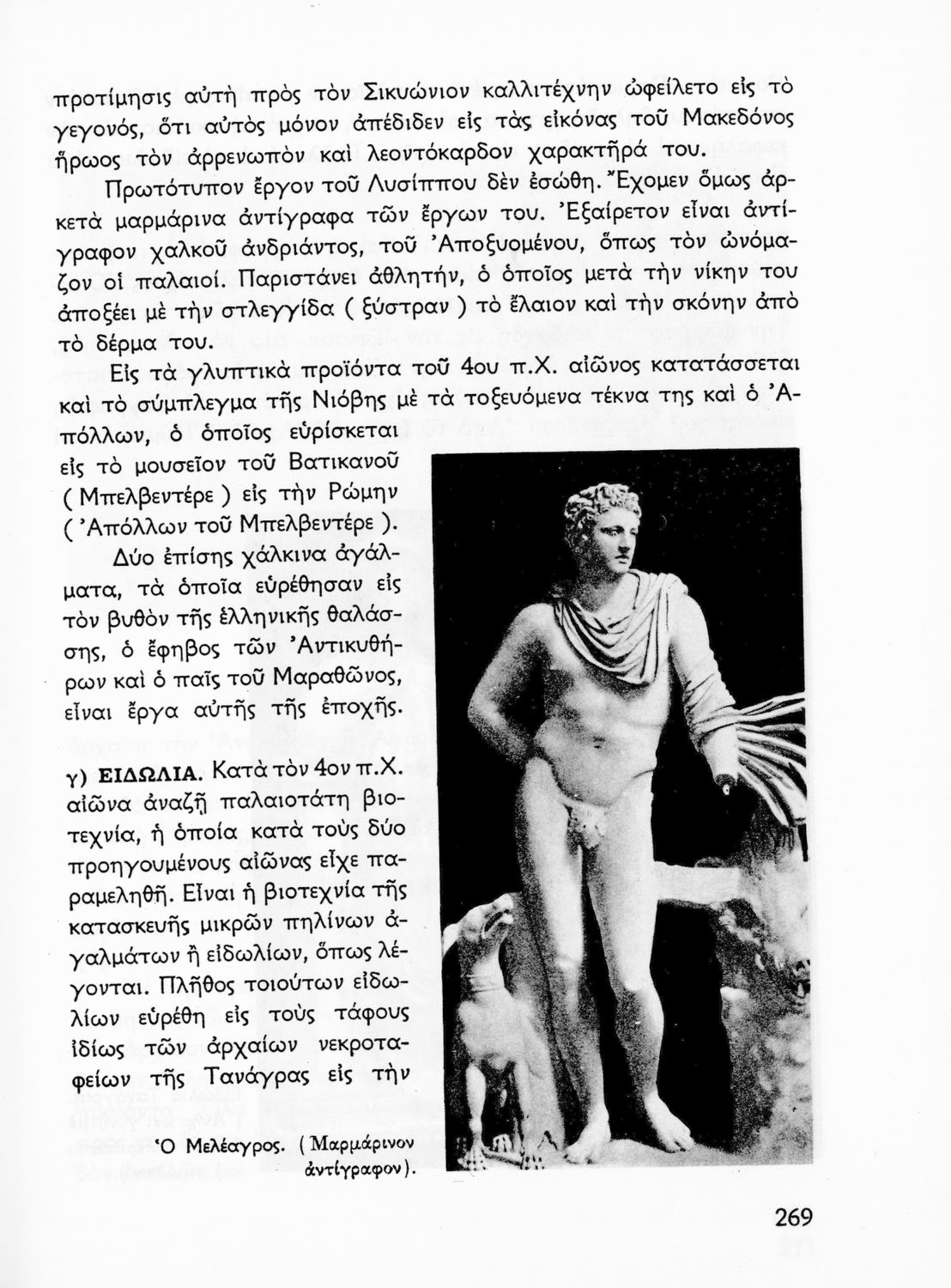 προτίμησις αὐτὴ πρὸς τὸν Σικυώνιον καλλιτέχνην ὠφείλετο εἰς τὸ γεγονός, ὅτι αὐτὸς μόνον ἀπέδιδεν εἰς τὰς εἰκόνας τοῦ Μακεδόνος ἥρωος τὸν ἀρρενωπὸν καὶ λεοντόκαρδον χαρακτῆρά του.

Πρωτότυπον ἔργον τοῦ Λυσίππου δὲν ἐσώθη. Ἔχομεν ὅμως ἀρκετὰ μαρμάρινα ἀντίγραφα τῶν ἔργων του. Ἐξαίρετον εἶναι ἀντίγραφον χαλκοῦ ἀνδριάντος, τοῦ Ἀποξυομένου, ὅπως τὸν ὠνόμαζον οἱ παλαιοί. Παριστάνει ἀθλητήν, ὁ ὁποῖος μετὰ τὴν νίκην του ἀποξέει μὲ τὴν στλεγγίδα ( ξύστραν ) τὸ ἔλαιον καὶ τὴν σκόνην ἀπὸ τὸ δέρμα του.

Εἰς τὰ γλυπτικὰ προϊόντα τοῦ 4ου π.Χ. αἰῶνος κατατάσσεται καὶ τὸ σύμπλεγμα τῆς Νιόβης μὲ τὰ τοξευόμενα τέκνα της καὶ ὁ Ἀπόλλων, ὁ ὁποῖος εὑρίσκεται εἰς τὸ μουσεῖον τοῦ Βατικανοῦ ( Μπελβεντέρε ) εἰς τὴν Ρώμην ( Ἀπόλλων τοῦ Μπελβεντέρε ).

Δύο ἐπίσης χάλκινα ἀγάλματα, τὰ ὁποῖα εὑρέθησαν εἰς τὸν βυθὸν τῆς ἑλληνικῆς θαλάσσης, ὁ ἔφηβος τῶν Ἀντικυθήρων καὶ ὁ παῖς τοῦ Μαραθῶνος, εἶναι ἔργα αὐτῆς τῆς ἐποχῆς.

γ) ΕΙΔΩΛΙΑ. Κατὰ τὸν 4ον π.Χ. αἰῶνα ἀναζῇ παλαιοτάτη βιοτεχνία, ἡ ὁποία κατὰ τοὺς δύο προηγουμένους αἰῶνας εἶχε παραμεληθῆ. Εἶναι ἡ βιοτεχνία τῆς κατασκευῆς μικρῶν πηλίνων ἀγαλμάτων ἢ εἰδωλίων, ὅπως λέγονται. Πλῆθος τοιούτων εἰδωλίων εὑρέθη εἰς τοὺς τάφους ἰδίως τῶν ἀρχαίων νεκροταφείων τῆς Τανάγρας εἰς τὴν

Ὁ Μελέαγρος. ( Μαρμάρινον ἀντίγραφον ).

269